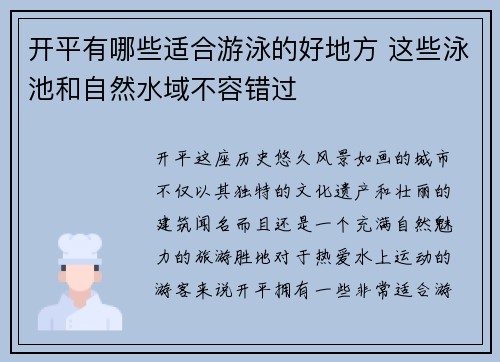 开平有哪些适合游泳的好地方 这些泳池和自然水域不容错过

开平这座历史悠久风景如画的城市不仅以其独特的文化遗产和壮丽的建筑闻名而且还是一个充满自然魅力的旅游胜地对于热爱水上运动的游客来说开平拥有一些非常适合游